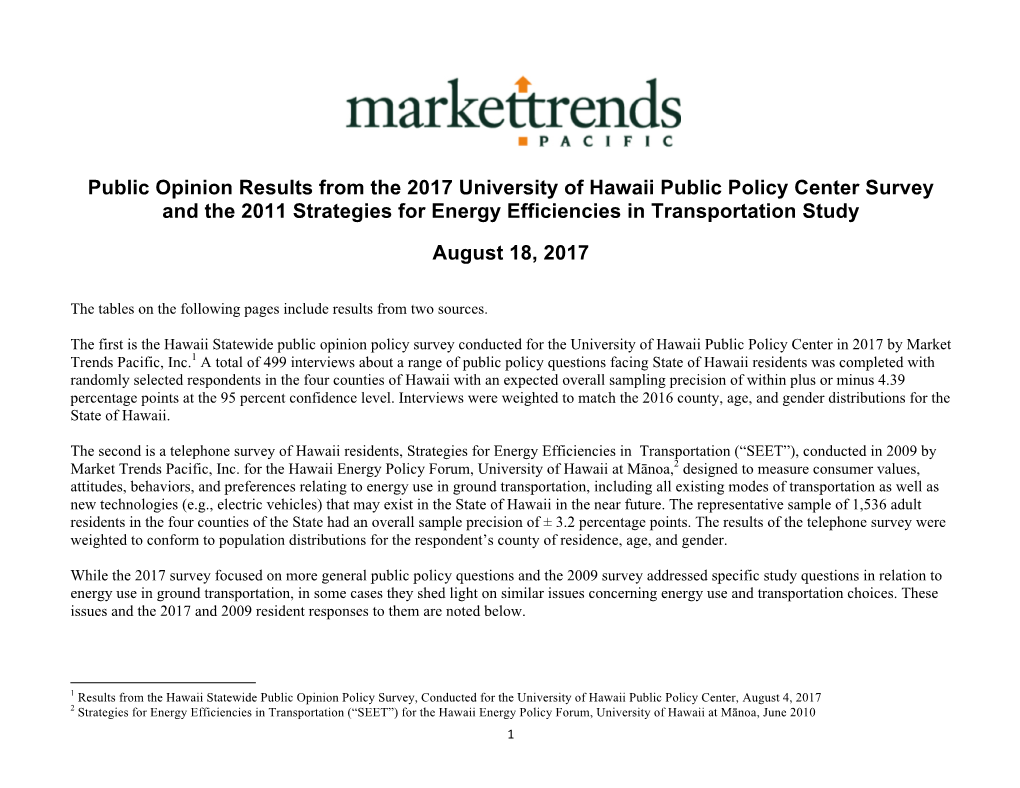 markettrends
PACIFIC

Public Opinion Results from the 2017 University of Hawaii Public Policy Center Survey and the 2011 Strategies for Energy Efficiencies in Transportation Study

August 18, 2017

The tables on the following pages include results from two sources.

The first is the Hawaii Statewide public opinion policy survey conducted for the University of Hawaii Public Policy Center in 2017 by Market Trends Pacific, Inc.$^1$ A total of 499 interviews about a range of public policy questions facing State of Hawaii residents was completed with randomly selected respondents in the four counties of Hawaii with an expected overall sampling precision of within plus or minus 4.39 percentage points at the 95 percent confidence level. Interviews were weighted to match the 2016 county, age, and gender distributions for the State of Hawaii.

The second is a telephone survey of Hawaii residents, Strategies for Energy Efficiencies in Transportation (“SEET”), conducted in 2009 by Market Trends Pacific, Inc. for the Hawaii Energy Policy Forum, University of Hawaii at Mānoa,$^2$ designed to measure consumer values, attitudes, behaviors, and preferences relating to energy use in ground transportation, including all existing modes of transportation as well as new technologies (e.g., electric vehicles) that may exist in the State of Hawaii in the near future. The representative sample of 1,536 adult residents in the four counties of the State had an overall sample precision of ± 3.2 percentage points. The results of the telephone survey were weighted to conform to population distributions for the respondent’s county of residence, age, and gender.

While the 2017 survey focused on more general public policy questions and the 2009 survey addressed specific study questions in relation to energy use in ground transportation, in some cases they shed light on similar issues concerning energy use and transportation choices. These issues and the 2017 and 2009 resident responses to them are noted below.

$^1$ Results from the Hawaii Statewide Public Opinion Policy Survey, Conducted for the University of Hawaii Public Policy Center, August 4, 2017
$^2$ Strategies for Energy Efficiencies in Transportation (“SEET”) for the Hawaii Energy Policy Forum, University of Hawaii at Mānoa, June 2010

1